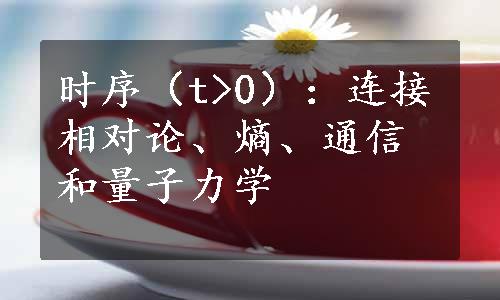 时序（t>0）：连接相对论、熵、通信和量子力学